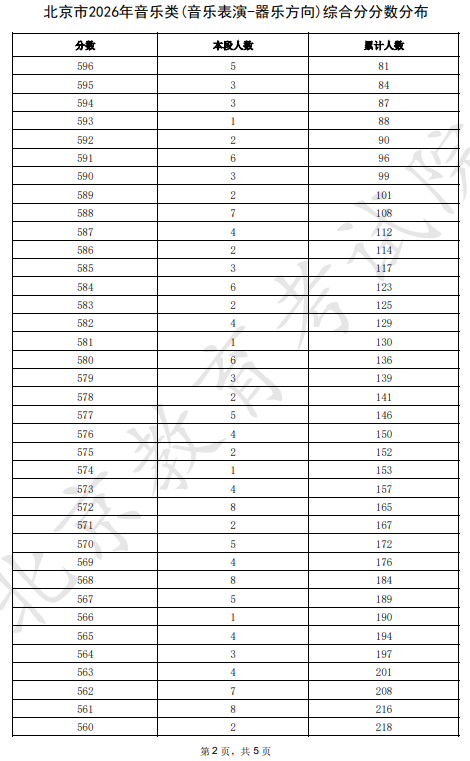 北京市2026年音乐类(音乐表演-器乐方向)综合分分数分布

| 分数 | 本段人数 | 累计人数 |
|---|---|---|
| 596 | 5 | 81 |
| 595 | 3 | 84 |
| 594 | 3 | 87 |
| 593 | 1 | 88 |
| 592 | 2 | 90 |
| 591 | 6 | 96 |
| 590 | 3 | 99 |
| 589 | 2 | 101 |
| 588 | 7 | 108 |
| 587 | 4 | 112 |
| 586 | 2 | 114 |
| 585 | 3 | 117 |
| 584 | 6 | 123 |
| 583 | 2 | 125 |
| 582 | 4 | 129 |
| 581 | 1 | 130 |
| 580 | 6 | 136 |
| 579 | 3 | 139 |
| 578 | 2 | 141 |
| 577 | 5 | 146 |
| 576 | 4 | 150 |
| 575 | 2 | 152 |
| 574 | 1 | 153 |
| 573 | 4 | 157 |
| 572 | 8 | 165 |
| 571 | 2 | 167 |
| 570 | 5 | 172 |
| 569 | 4 | 176 |
| 568 | 8 | 184 |
| 567 | 5 | 189 |
| 566 | 1 | 190 |
| 565 | 4 | 194 |
| 564 | 3 | 197 |
| 563 | 4 | 201 |
| 562 | 7 | 208 |
| 561 | 8 | 216 |
| 560 | 2 | 218 |

北京教育考试院

第2页，共5页